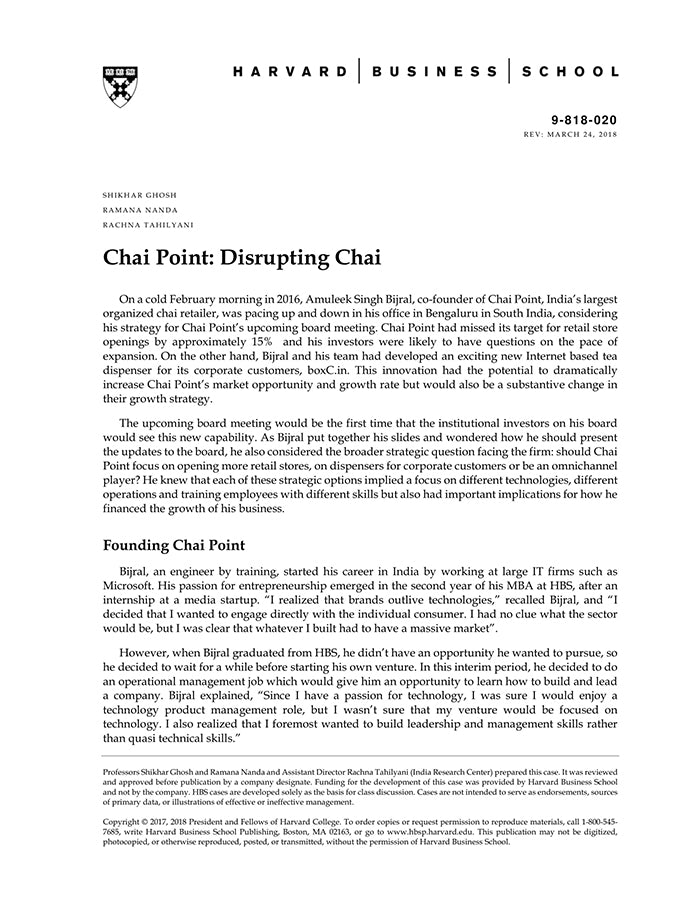 HARVARD | BUSINESS | SCHOOL

9-818-020
REV: MARCH 24, 2018

SHIKHAR GHOSH
RAMANA NANDA
RACHNA TAHILYANI

Chai Point: Disrupting Chai

On a cold February morning in 2016, Amuleek Singh Bijral, co-founder of Chai Point, India's largest organized chai retailer, was pacing up and down in his office in Bengaluru in South India, considering his strategy for Chai Point's upcoming board meeting. Chai Point had missed its target for retail store openings by approximately 15% and his investors were likely to have questions on the pace of expansion. On the other hand, Bijral and his team had developed an exciting new Internet based tea dispenser for its corporate customers, boxC.in. This innovation had the potential to dramatically increase Chai Point's market opportunity and growth rate but would also be a substantive change in their growth strategy.

The upcoming board meeting would be the first time that the institutional investors on his board would see this new capability. As Bijral put together his slides and wondered how he should present the updates to the board, he also considered the broader strategic question facing the firm: should Chai Point focus on opening more retail stores, on dispensers for corporate customers or be an omnichannel player? He knew that each of these strategic options implied a focus on different technologies, different operations and training employees with different skills but also had important implications for how he financed the growth of his business.

Founding Chai Point

Bijral, an engineer by training, started his career in India by working at large IT firms such as Microsoft. His passion for entrepreneurship emerged in the second year of his MBA at HBS, after an internship at a media startup. "I realized that brands outlive technologies," recalled Bijral, and "I decided that I wanted to engage directly with the individual consumer. I had no clue what the sector would be, but I was clear that whatever I built had to have a massive market".

However, when Bijral graduated from HBS, he didn't have an opportunity he wanted to pursue, so he decided to wait for a while before starting his own venture. In this interim period, he decided to do an operational management job which would give him an opportunity to learn how to build and lead a company. Bijral explained, "Since I have a passion for technology, I was sure I would enjoy a technology product management role, but I wasn't sure that my venture would be focused on technology. I also realized that I foremost wanted to build leadership and management skills rather than quasi technical skills."

Professors Shikhar Ghosh and Ramana Nanda and Assistant Director Rachna Tahilyani (India Research Center) prepared this case. It was reviewed and approved before publication by a company designate. Funding for the development of this case was provided by Harvard Business School and not by the company. HBS cases are developed solely as the basis for class discussion. Cases are not intended to serve as endorsements, sources of primary data, or illustrations of effective or ineffective management.

Copyright © 2017, 2018 President and Fellows of Harvard College. To order copies or request permission to reproduce materials, call 1-800-545-7685, write Harvard Business School Publishing, Boston, MA 02163, or go to www.hbsp.harvard.edu. This publication may not be digitized, photocopied, or otherwise reproduced, posted, or transmitted, without the permission of Harvard Business School.